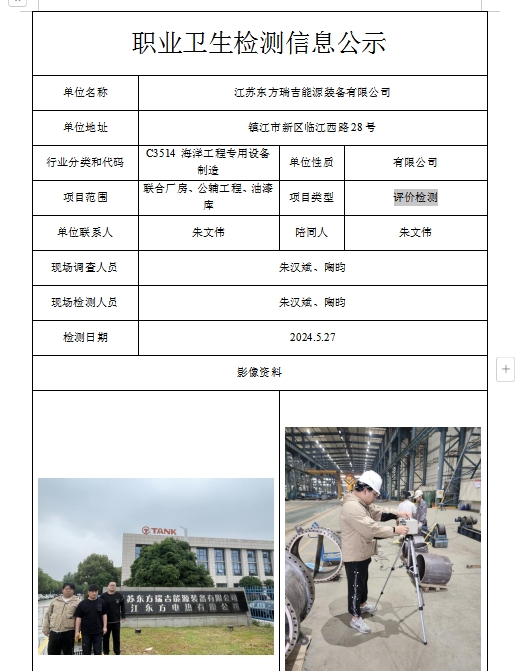 职业卫生检测信息公示

| 单位名称 | 江苏东方瑞吉能源装备有限公司 | | |
|---|---|---|---|
| 单位地址 | 镇江市新区临江西路28号 | | |
| 行业分类和代码 | C3514 海洋工程专用设备制造 | 单位性质 | 有限公司 |
| 项目范围 | 联合厂房、公辅工程、油漆库 | 项目类型 | 评价检测 |
| 单位联系人 | 朱文伟 | 陪同人 | 朱文伟 |
| 现场调查人员 | 朱汉斌、陶昀 | | |
| 现场检测人员 | 朱汉斌、陶昀 | | |
| 检测日期 | 2024.5.27 | | |

影像资料

TANK
苏东方瑞吉能源装备有限公司
江东方电热有限公司